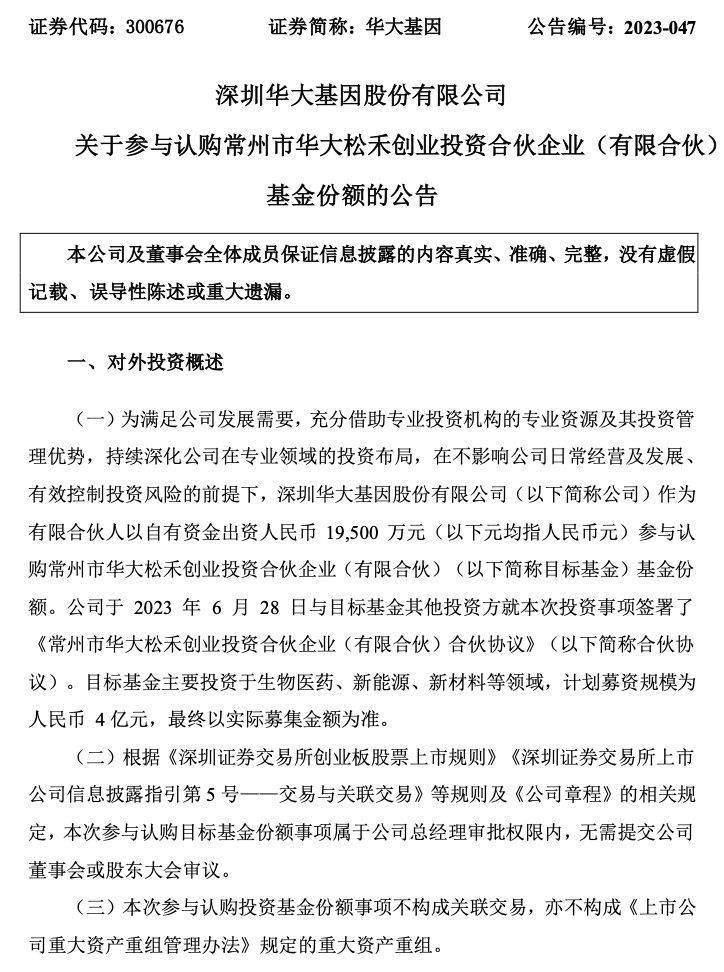 证券代码：300676　　证券简称：华大基因　　公告编号：2023-047

深圳华大基因股份有限公司

关于参与认购常州市华大松禾创业投资合伙企业（有限合伙）

基金份额的公告

本公司及董事会全体成员保证信息披露的内容真实、准确、完整，没有虚假记载、误导性陈述或重大遗漏。

一、对外投资概述

（一）为满足公司发展需要，充分借助专业投资机构的专业资源及其投资管理优势，持续深化公司在专业领域的投资布局，在不影响公司日常经营及发展、有效控制投资风险的前提下，深圳华大基因股份有限公司（以下简称公司）作为有限合伙人以自有资金出资人民币 19,500 万元（以下元均指人民币元）参与认购常州市华大松禾创业投资合伙企业（有限合伙）（以下简称目标基金）基金份额。公司于 2023 年 6 月 28 日与目标基金其他投资方就本次投资事项签署了《常州市华大松禾创业投资合伙企业（有限合伙）合伙协议》（以下简称合伙协议）。目标基金主要投资于生物医药、新能源、新材料等领域，计划募资规模为人民币 4 亿元，最终以实际募集金额为准。

（二）根据《深圳证券交易所创业板股票上市规则》《深圳证券交易所上市公司信息披露指引第 5 号——交易与关联交易》等规则及《公司章程》的相关规定，本次参与认购目标基金份额事项属于公司总经理审批权限内，无需提交公司董事会或股东大会审议。

（三）本次参与认购投资基金份额事项不构成关联交易，亦不构成《上市公司重大资产重组管理办法》规定的重大资产重组。